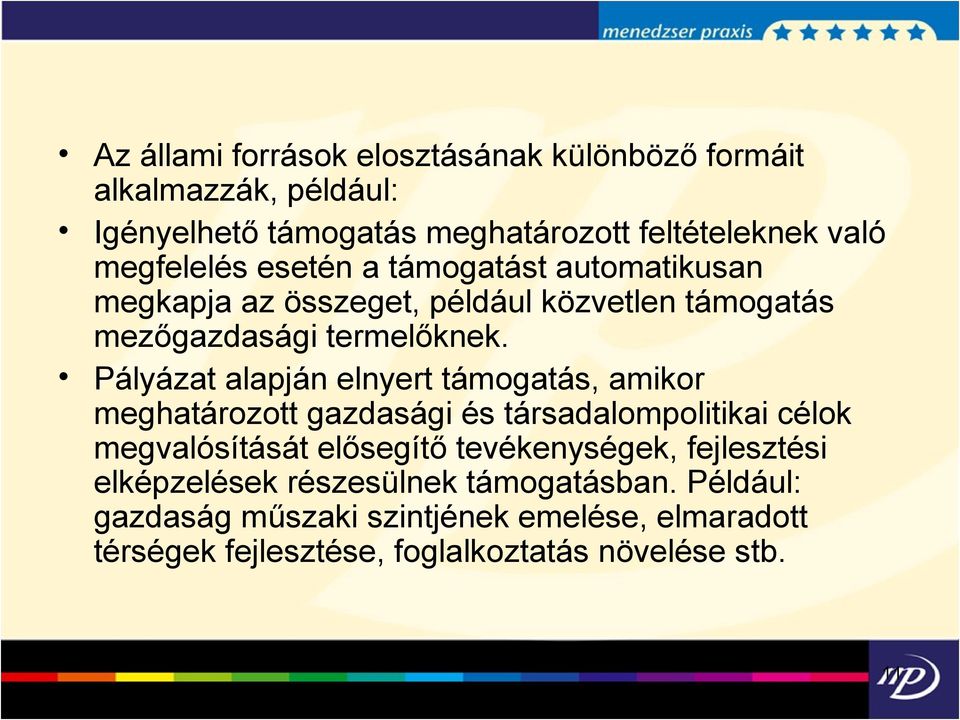 menedzser praxis

• Az állami források elosztásának különböző formáit alkalmazzák, például:

• Igényelhető támogatás meghatározott feltételeknek való megfelelés esetén a támogatást automatikusan megkapja az összeget, például közvetlen támogatás mezőgazdasági termelőknek.

• Pályázat alapján elnyert támogatás, amikor meghatározott gazdasági és társadalompolitikai célok megvalósítását elősegítő tevékenységek, fejlesztési elképzelések részesülnek támogatásban. Például: gazdaság műszaki szintjének emelése, elmaradott térségek fejlesztése, foglalkoztatás növelése stb.

MP